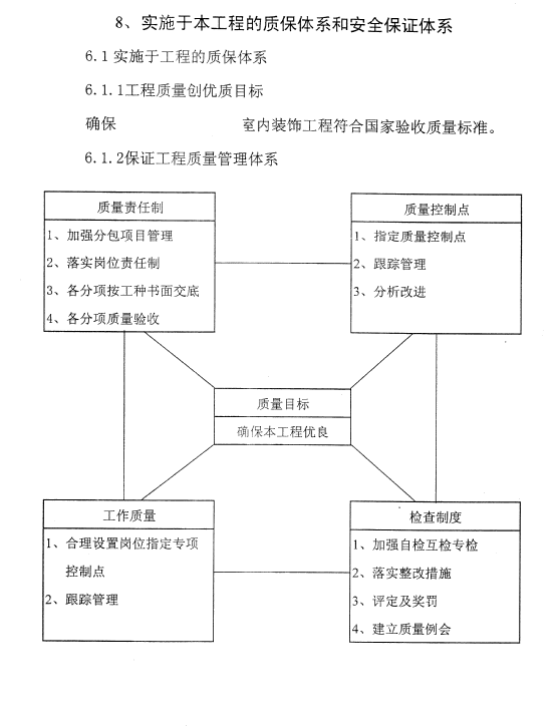 8、实施于本工程的质保体系和安全保证体系

6.1 实施于工程的质保体系

6.1.1工程质量创优质目标

确保　　　　　　　室内装饰工程符合国家验收质量标准。

6.1.2保证工程质量管理体系

质量责任制

1、加强分包项目管理

2、落实岗位责任制

3、各分项按工种书面交底

4、各分项质量验收

质量控制点

1、指定质量控制点

2、跟踪管理

3、分析改进

质量目标

确保本工程优良

工作质量

1、合理设置岗位指定专项控制点

2、跟踪管理

检查制度

1、加强自检互检专检

2、落实整改措施

3、评定及奖罚

4、建立质量例会